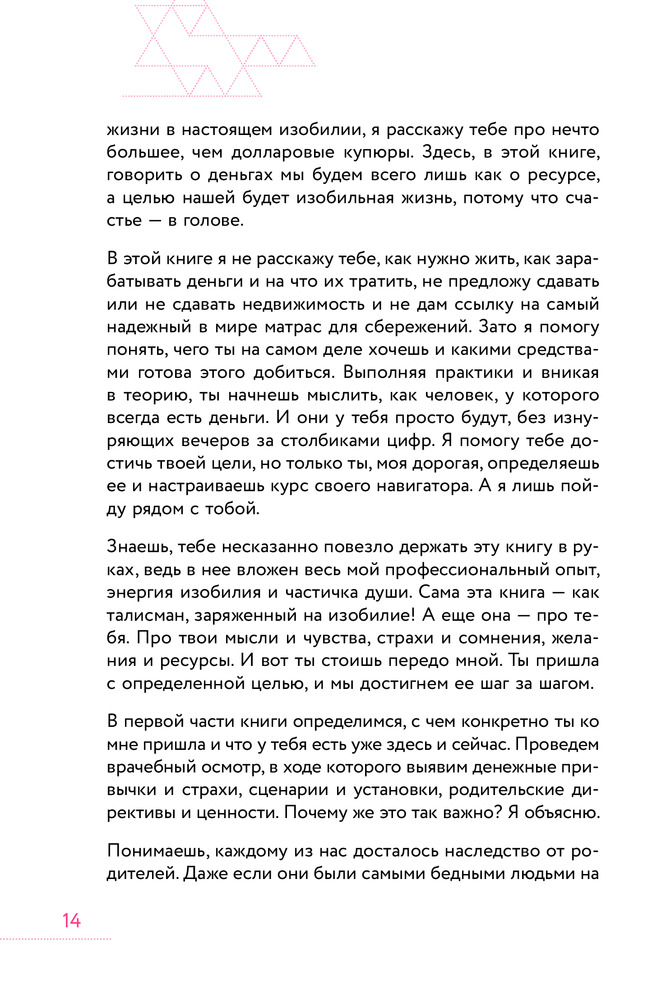 жизни в настоящем изобилии, я расскажу тебе про нечто большее, чем долларовые купюры. Здесь, в этой книге, говорить о деньгах мы будем всего лишь как о ресурсе, а целью нашей будет изобильная жизнь, потому что счастье — в голове.

В этой книге я не расскажу тебе, как нужно жить, как зарабатывать деньги и на что их тратить, не предложу сдавать или не сдавать недвижимость и не дам ссылку на самый надежный в мире матрас для сбережений. Зато я помогу понять, чего ты на самом деле хочешь и какими средствами готова этого добиться. Выполняя практики и вникая в теорию, ты начнешь мыслить, как человек, у которого всегда есть деньги. И они у тебя просто будут, без изнуряющих вечеров за столбиками цифр. Я помогу тебе достичь твоей цели, но только ты, моя дорогая, определяешь ее и настраиваешь курс своего навигатора. А я лишь пойду рядом с тобой.

Знаешь, тебе несказанно повезло держать эту книгу в руках, ведь в нее вложен весь мой профессиональный опыт, энергия изобилия и частичка души. Сама эта книга — как талисман, заряженный на изобилие! А еще она — про тебя. Про твои мысли и чувства, страхи и сомнения, желания и ресурсы. И вот ты стоишь передо мной. Ты пришла с определенной целью, и мы достигнем ее шаг за шагом.

В первой части книги определимся, с чем конкретно ты ко мне пришла и что у тебя есть уже здесь и сейчас. Проведем врачебный осмотр, в ходе которого выявим денежные привычки и страхи, сценарии и установки, родительские директивы и ценности. Почему же это так важно? Я объясню.

Понимаешь, каждому из нас досталось наследство от родителей. Даже если они были самыми бедными людьми на

14